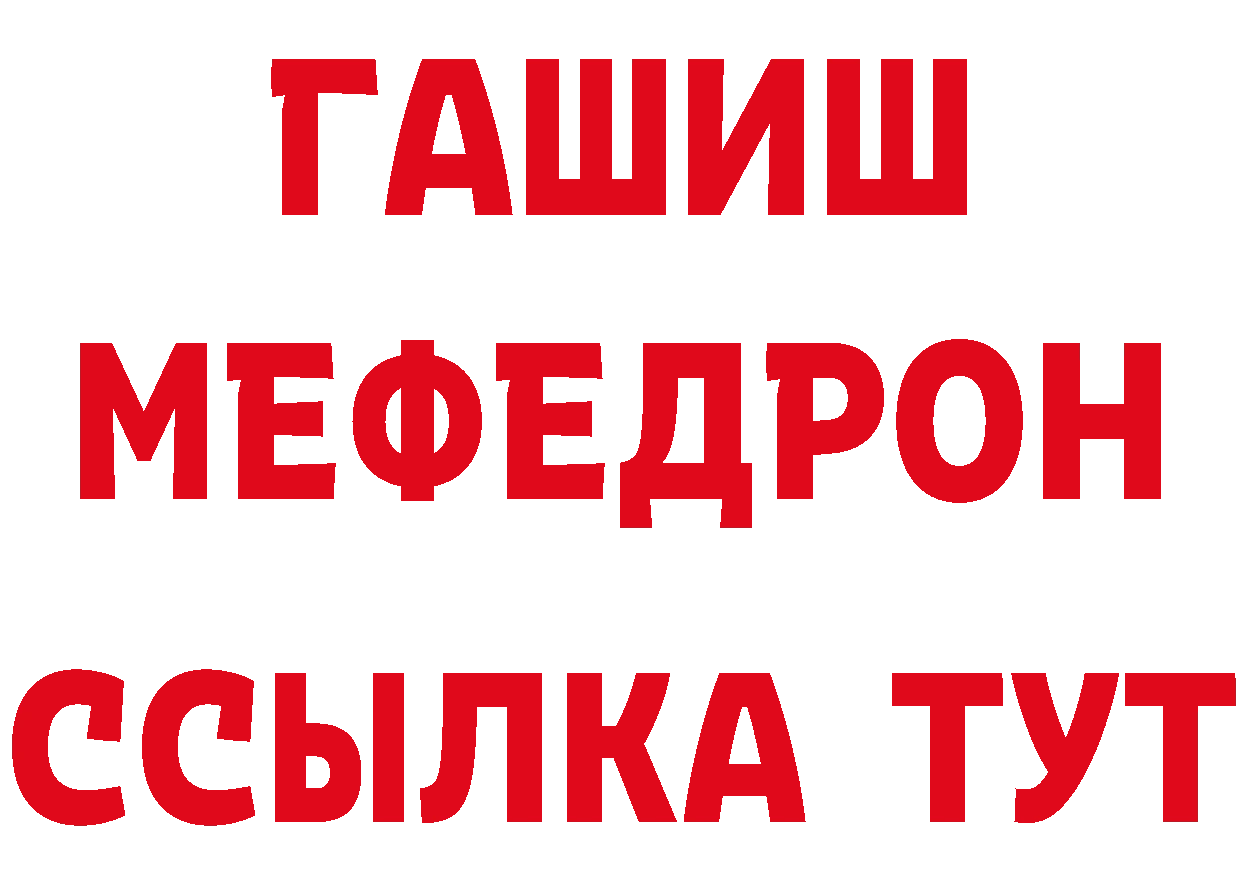 ГАШИШ
МЕФЕДРОН
ССЫЛКА ТУТ